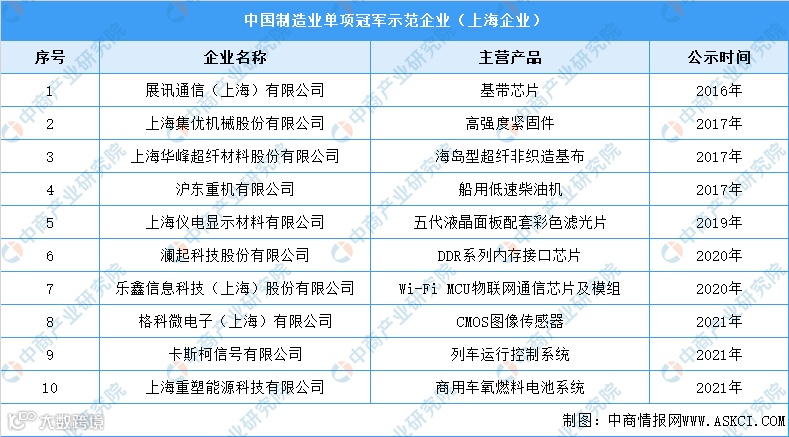 中国制造业单项冠军示范企业（上海企业）

| 序号 | 企业名称 | 主营产品 | 公示时间 |
|---|---|---|---|
| 1 | 展讯通信（上海）有限公司 | 基带芯片 | 2016年 |
| 2 | 上海集优机械股份有限公司 | 高强度紧固件 | 2017年 |
| 3 | 上海华峰超纤材料股份有限公司 | 海岛型超纤非织造基布 | 2017年 |
| 4 | 沪东重机有限公司 | 船用低速柴油机 | 2017年 |
| 5 | 上海仪电显示材料有限公司 | 五代液晶面板配套彩色滤光片 | 2019年 |
| 6 | 澜起科技股份有限公司 | DDR系列内存接口芯片 | 2020年 |
| 7 | 乐鑫信息科技（上海）股份有限公司 | Wi-Fi MCU物联网通信芯片及模组 | 2020年 |
| 8 | 格科微电子（上海）有限公司 | CMOS图像传感器 | 2021年 |
| 9 | 卡斯柯信号有限公司 | 列车运行控制系统 | 2021年 |
| 10 | 上海重塑能源科技有限公司 | 商用车氧燃料电池系统 | 2021年 |

制图：中商情报网WWW.ASKCI.COM

中商产业研究院

大数跨境